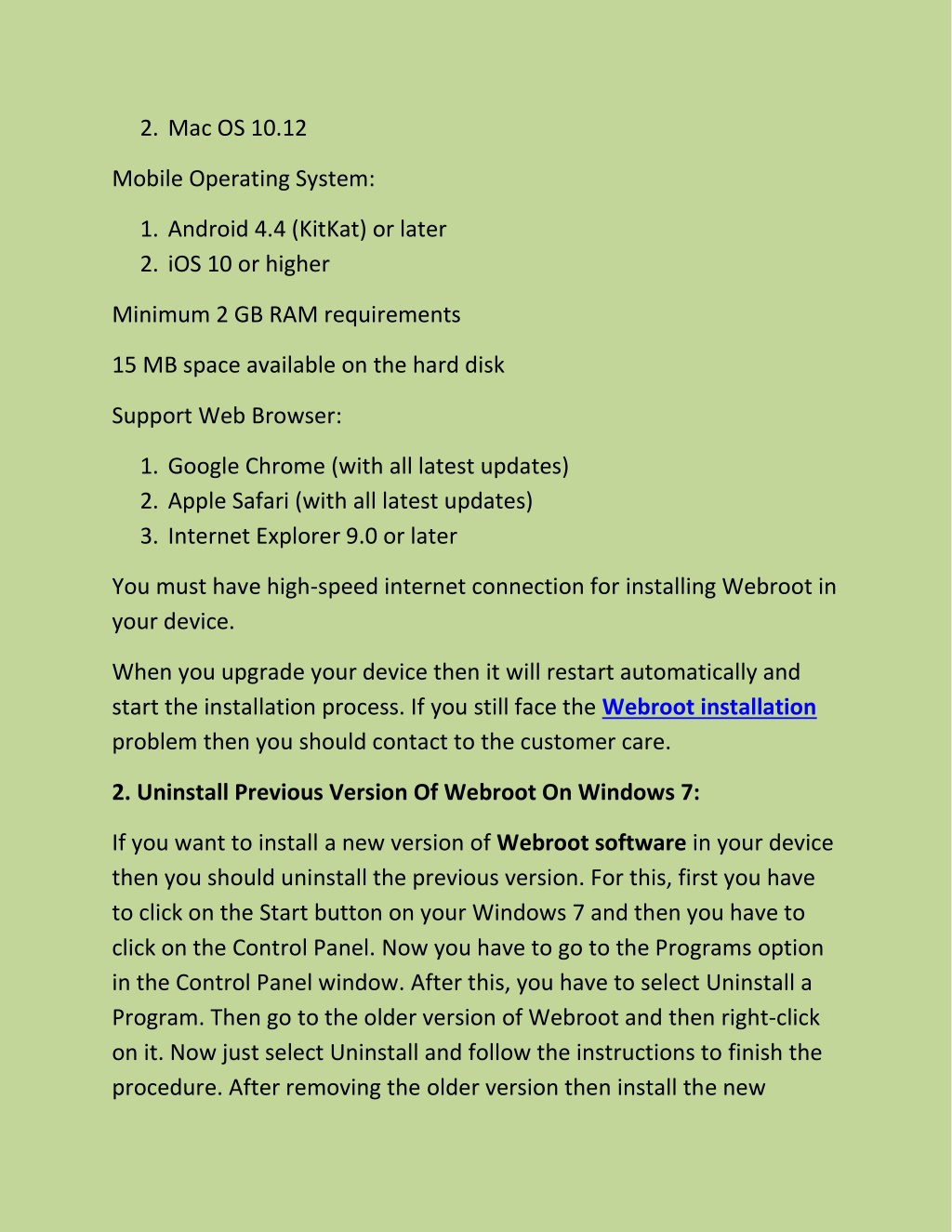 2. Mac OS 10.12

Mobile Operating System:

1. Android 4.4 (KitKat) or later
2. iOS 10 or higher

Minimum 2 GB RAM requirements

15 MB space available on the hard disk

Support Web Browser:

1. Google Chrome (with all latest updates)
2. Apple Safari (with all latest updates)
3. Internet Explorer 9.0 or later

You must have high-speed internet connection for installing Webroot in your device.

When you upgrade your device then it will restart automatically and start the installation process. If you still face the Webroot installation problem then you should contact to the customer care.

2. Uninstall Previous Version Of Webroot On Windows 7:

If you want to install a new version of Webroot software in your device then you should uninstall the previous version. For this, first you have to click on the Start button on your Windows 7 and then you have to click on the Control Panel. Now you have to go to the Programs option in the Control Panel window. After this, you have to select Uninstall a Program. Then go to the older version of Webroot and then right-click on it. Now just select Uninstall and follow the instructions to finish the procedure. After removing the older version then install the new